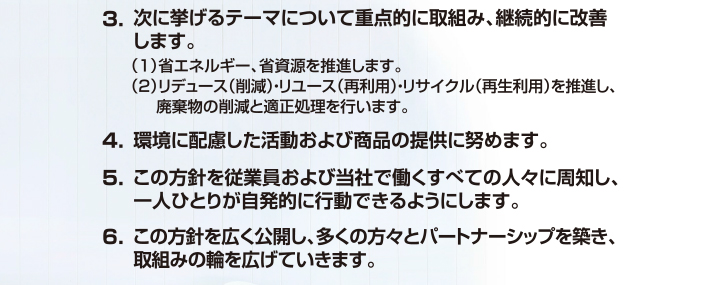 3. 次に挙げるテーマについて重点的に取組み、継続的に改善します。

（1）省エネルギー、省資源を推進します。
（2）リデュース（削減）・リユース（再利用）・リサイクル（再生利用）を推進し、廃棄物の削減と適正処理を行います。

4. 環境に配慮した活動および商品の提供に努めます。

5. この方針を従業員および当社で働くすべての人々に周知し、一人ひとりが自発的に行動できるようにします。

6. この方針を広く公開し、多くの方々とパートナーシップを築き、取組みの輪を広げていきます。